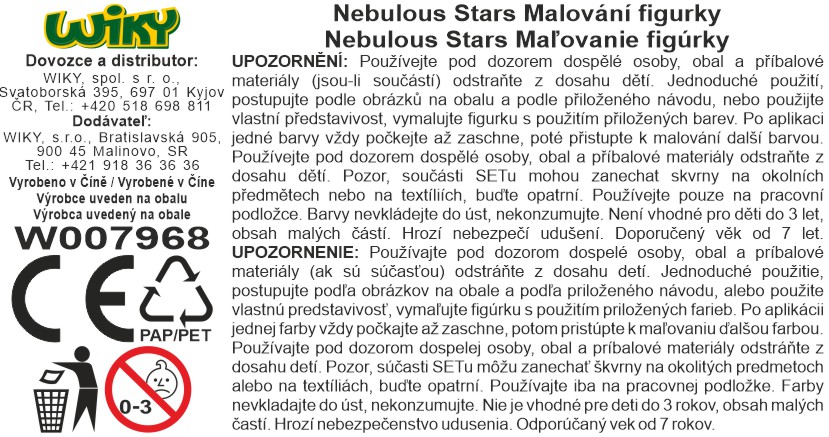 WIKY

Dovozce a distributor:
WIKY, spol. s r. o., Svatoborská 395, 697 01 Kyjov ČR, Tel.: +420 518 698 811

Dodávateľ:
WIKY, s.r.o., Bratislavská 905, 900 45 Malinovo, SR
Tel.: +421 918 36 36 36

Vyrobeno v Číně / Vyrobené v Číne
Výrobce uveden na obalu
Výrobca uvedený na obale

W007968

CE

PAP/PET

0-3

Nebulous Stars Malování figurky
Nebulous Stars Maľovanie figúrky

UPOZORNĚNÍ: Používejte pod dozorem dospělé osoby, obal a příbalové materiály (jsou-li součástí) odstraňte z dosahu dětí. Jednoduché použití, postupujte podle obrázků na obalu a podle přiloženého návodu, nebo použijte vlastní představivost, vymalujte figurku s použitím přiložených barev. Po aplikaci jedné barvy vždy počkejte až zaschne, poté přistupte k malování další barvou. Používejte pod dozorem dospělé osoby, obal a příbalové materiály odstraňte z dosahu dětí. Pozor, součásti SETu mohou zanechat skvrny na okolních předmětech nebo na textíliích, buďte opatrní. Používejte pouze na pracovní podložce. Barvy nevkládejte do úst, nekonzumujte. Není vhodné pro děti do 3 let, obsah malých částí. Hrozí nebezpečí udušení. Doporučený věk od 7 let.

UPOZORNENIE: Používajte pod dozorom dospelé osoby, obal a príbalové materiály (ak sú súčasťou) odstráňte z dosahu detí. Jednoduché použitie, postupujte podľa obrázkov na obale a podľa priloženého návodu, alebo použite vlastnú predstavivosť, vymaľujte figúrku s použitím priložených farieb. Po aplikácii jednej farby vždy počkajte až zaschne, potom pristúpte k maľovaniu ďalšou farbou. Používajte pod dozorom dospelej osoby, obal a príbalové materiály odstráňte z dosahu detí. Pozor, súčasti SETu môžu zanechať škvrny na okolitých predmetoch alebo na textíliách, buďte opatrní. Používajte iba na pracovnej podložke. Farby nevkladajte do úst, nekonzumujte. Nie je vhodné pre deti do 3 rokov, obsah malých častí. Hrozí nebezpečenstvo udusenia. Odporúčaný vek od 7 rokov.